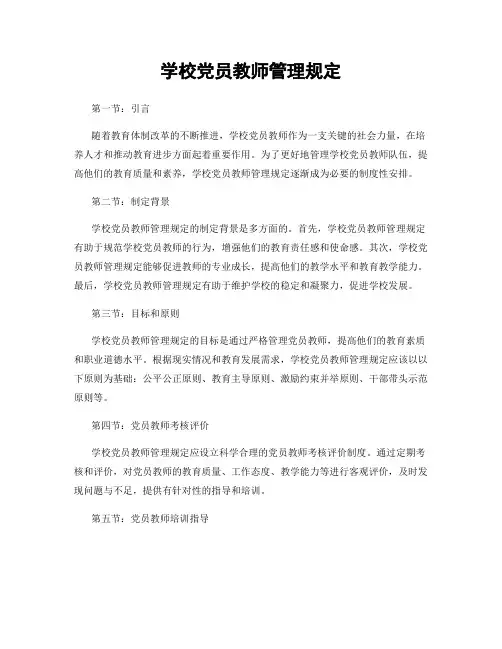 学校党员教师管理规定

第一节：引言

随着教育体制改革的不断推进，学校党员教师作为一支关键的社会力量，在培养人才和推动教育进步方面起着重要作用。为了更好地管理学校党员教师队伍，提高他们的教育质量和素养，学校党员教师管理规定逐渐成为必要的制度性安排。

第二节：制定背景

学校党员教师管理规定的制定背景是多方面的。首先，学校党员教师管理规定有助于规范学校党员教师的行为，增强他们的教育责任感和使命感。其次，学校党员教师管理规定能够促进教师的专业成长，提高他们的教学水平和教育教学能力。最后，学校党员教师管理规定有助于维护学校的稳定和凝聚力，促进学校发展。

第三节：目标和原则

学校党员教师管理规定的目标是通过严格管理党员教师，提高他们的教育素质和职业道德水平。根据现实情况和教育发展需求，学校党员教师管理规定应该以以下原则为基础：公平公正原则、教育主导原则、激励约束并举原则、干部带头示范原则等。

第四节：党员教师考核评价

学校党员教师管理规定应设立科学合理的党员教师考核评价制度。通过定期考核和评价，对党员教师的教育质量、工作态度、教学能力等进行客观评价，及时发现问题与不足，提供有针对性的指导和培训。

第五节：党员教师培训指导